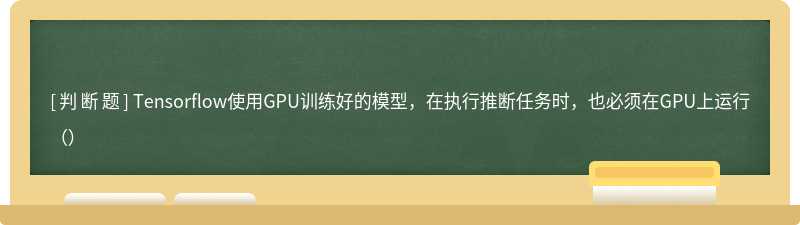 [ 判 断 题 ] Tensorflow使用GPU训练好的模型，在执行推断任务时，也必须在GPU上运行（）